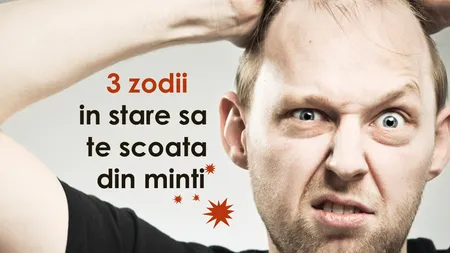 3 zodii
in stare sa
te scoata
din minti